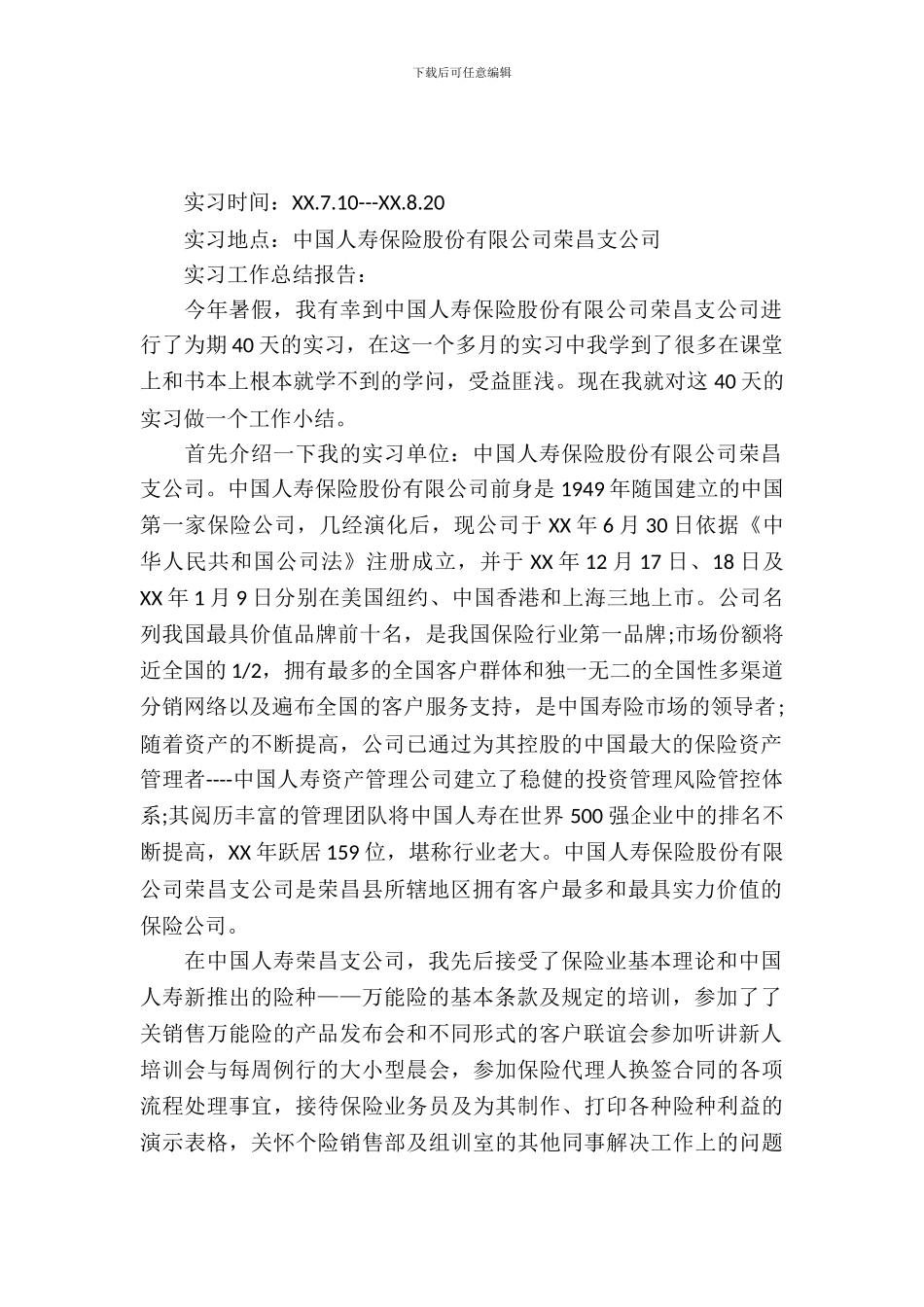 下载后可任意编辑

实习时间：XX.7.10---XX.8.20

实习地点：中国人寿保险股份有限公司荣昌支公司

实习工作总结报告：

今年暑假，我有幸到中国人寿保险股份有限公司荣昌支公司进行了为期40天的实习，在这一个多月的实习中我学到了很多在课堂上和书本上根本就学不到的学问，受益匪浅。现在我就对这40天的实习做一个工作小结。

首先介绍一下我的实习单位：中国人寿保险股份有限公司荣昌支公司。中国人寿保险股份有限公司前身是1949年随国建立的中国第一家保险公司，几经演化后，现公司于XX年6月30日依据《中华人民共和国公司法》注册成立，并于XX年12月17日、18日及XX年1月9日分别在美国纽约、中国香港和上海三地上市。公司名列我国最具价值品牌前十名，是我国保险行业第一品牌;市场份额将近全国的1/2，拥有最多的全国客户群体和独一无二的全国性多渠道分销网络以及遍布全国的客户服务支持，是中国寿险市场的领导者;随着资产的不断提高，公司已通过为其控股的中国最大的保险资产管理者----中国人寿资产管理公司建立了稳健的投资管理风险管控体系;其阅历丰富的管理团队将中国人寿在世界500强企业中的排名不断提高，XX年跃居159位，堪称行业老大。中国人寿保险股份有限公司荣昌支公司是荣昌县所辖地区拥有客户最多和最具实力价值的保险公司。

在中国人寿荣昌支公司，我先后接受了保险业基本理论和中国人寿新推出的险种——万能险的基本条款及规定的培训，参加了了关销售万能险的产品发布会和不同形式的客户联谊会参加听讲新人培训会与每周例行的大小型晨会，参加保险代理人换签合同的各项流程处理事宜，接待保险业务员及为其制作、打印各种险种利益的演示表格，关怀个险销售部及组训室的其他同事解决工作上的问题